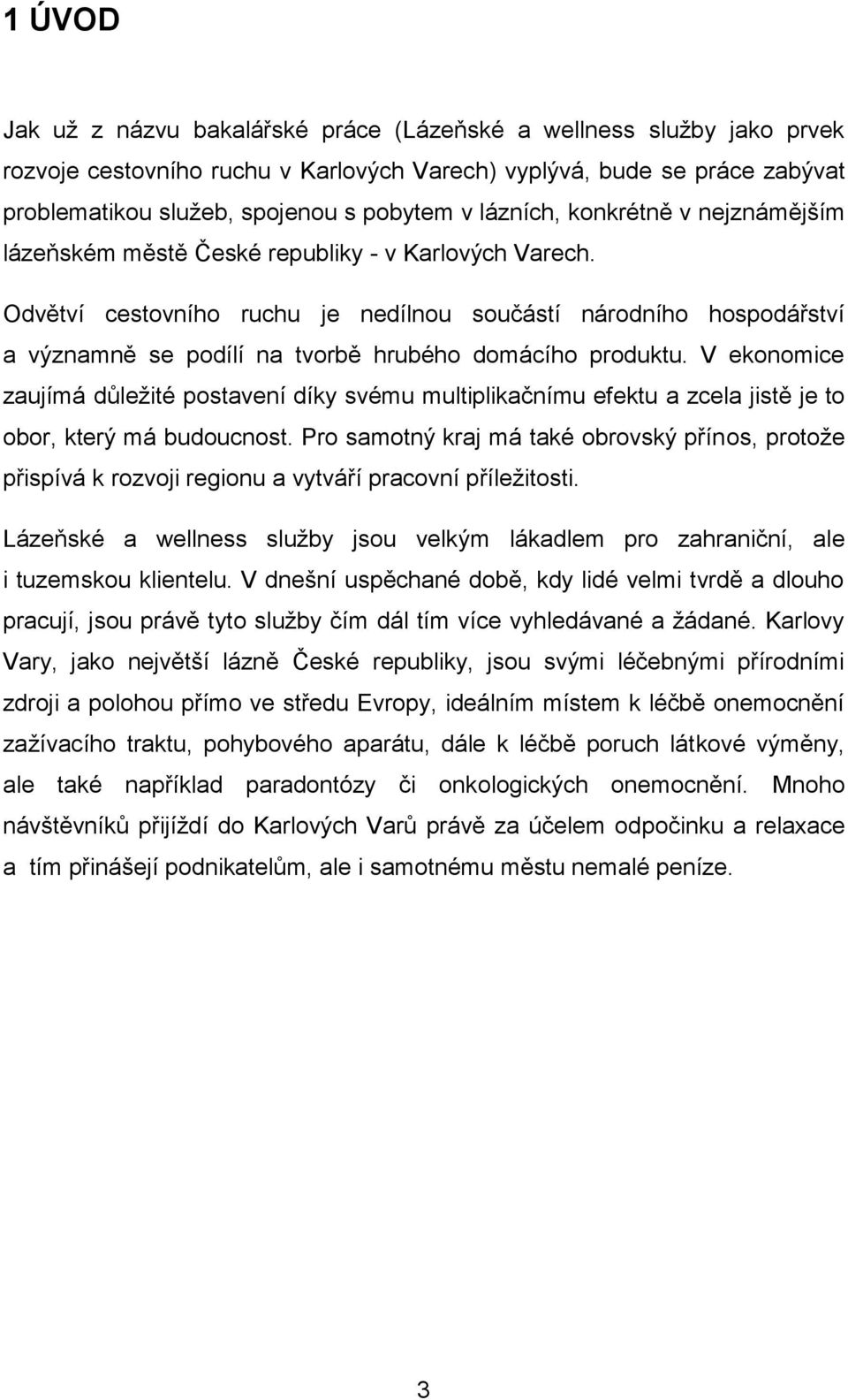 1 ÚVOD

Jak už z názvu bakalářské práce (Lázeňské a wellness služby jako prvek rozvoje cestovního ruchu v Karlových Varech) vyplývá, bude se práce zabývat problematikou služeb, spojenou s pobytem v lázních, konkrétně v nejznámějším lázeňském městě České republiky - v Karlových Varech.

Odvětví cestovního ruchu je nedílnou součástí národního hospodářství a významně se podílí na tvorbě hrubého domácího produktu. V ekonomice zaujímá důležité postavení díky svému multiplikačnímu efektu a zcela jistě je to obor, který má budoucnost. Pro samotný kraj má také obrovský přínos, protože přispívá k rozvoji regionu a vytváří pracovní příležitosti.

Lázeňské a wellness služby jsou velkým lákadlem pro zahraniční, ale i tuzemskou klientelu. V dnešní uspěchané době, kdy lidé velmi tvrdě a dlouho pracují, jsou právě tyto služby čím dál tím více vyhledávané a žádané. Karlovy Vary, jako největší lázně České republiky, jsou svými léčebnými přírodními zdroji a polohou přímo ve středu Evropy, ideálním místem k léčbě onemocnění zažívacího traktu, pohybového aparátu, dále k léčbě poruch látkové výměny, ale také například paradontózy či onkologických onemocnění. Mnoho návštěvníků přijíždí do Karlových Varů právě za účelem odpočinku a relaxace a tím přinášejí podnikatelům, ale i samotnému městu nemalé peníze.

3